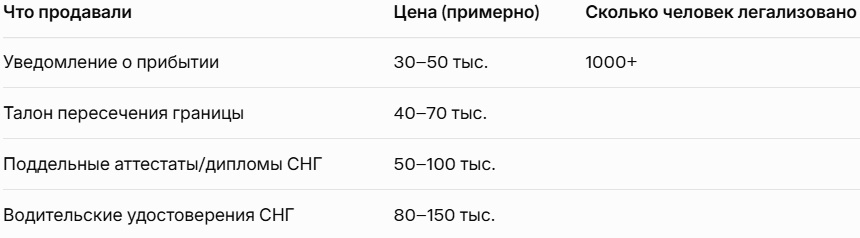 | Что продавали | Цена (примерно) | Сколько человек легализовано |
|---|---|---|
| Уведомление о прибытии | 30–50 тыс. | 1000+ |
| Талон пересечения границы | 40–70 тыс. | |
| Поддельные аттестаты/дипломы СНГ | 50–100 тыс. | |
| Водительские удостоверения СНГ | 80–150 тыс. | |